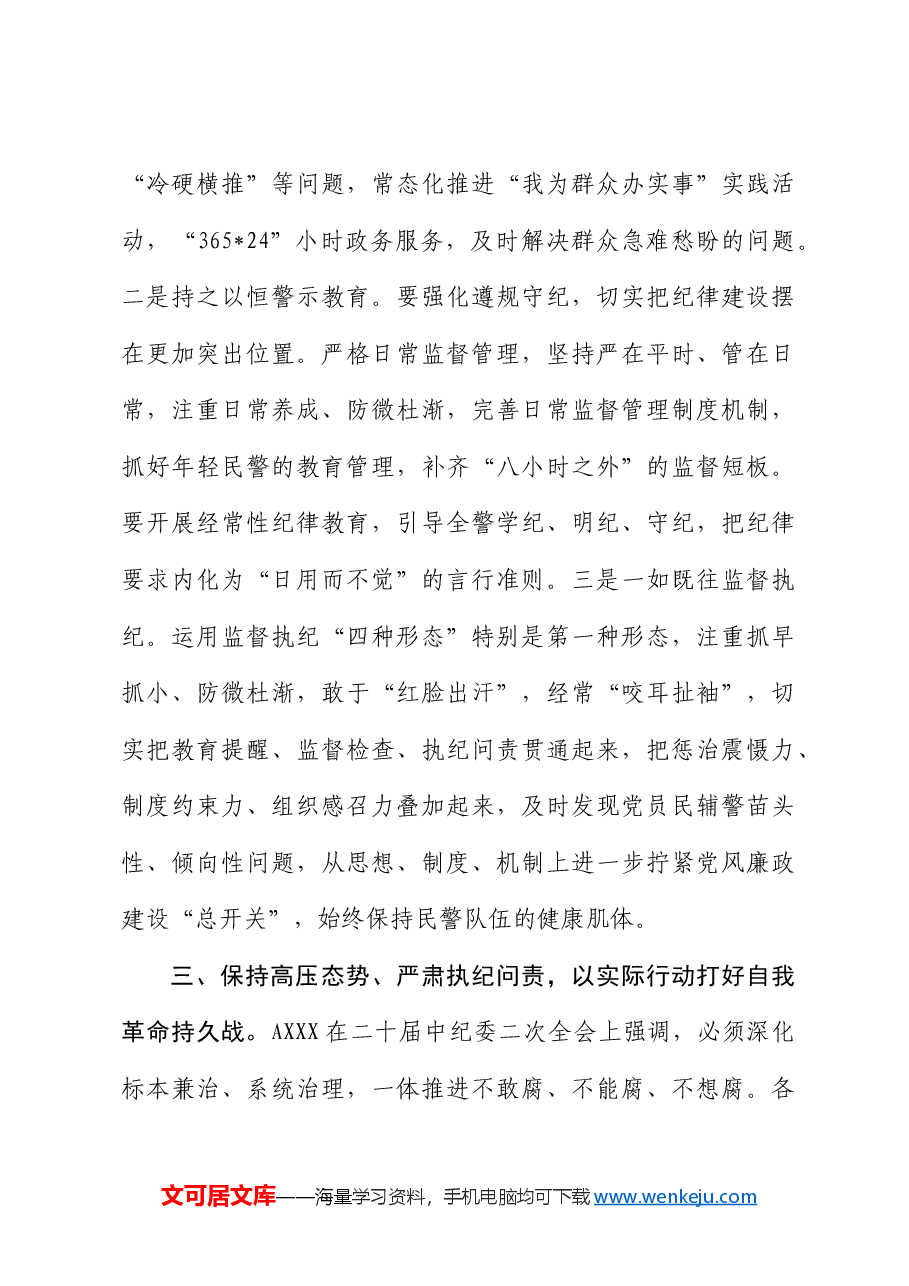 “冷硬横推”等问题，常态化推进“我为群众办实事”实践活动，“365*24”小时政务服务，及时解决群众急难愁盼的问题。二是持之以恒警示教育。要强化遵规守纪，切实把纪律建设摆在更加突出位置。严格日常监督管理，坚持严在平时、管在日常，注重日常养成、防微杜渐，完善日常监督管理制度机制，抓好年轻民警的教育管理，补齐“八小时之外”的监督短板。要开展经常性纪律教育，引导全警学纪、明纪、守纪，把纪律要求内化为“日用而不觉”的言行准则。三是一如既往监督执纪。运用监督执纪“四种形态”特别是第一种形态，注重抓早抓小、防微杜渐，敢于“红脸出汗”，经常“咬耳扯袖”，切实把教育提醒、监督检查、执纪问责贯通起来，把惩治震慑力、制度约束力、组织感召力叠加起来，及时发现党员民辅警苗头性、倾向性问题，从思想、制度、机制上进一步拧紧党风廉政建设“总开关”，始终保持民警队伍的健康肌体。

三、保持高压态势、严肃执纪问责，以实际行动打好自我革命持久战。AXXX在二十届中纪委二次全会上强调，必须深化标本兼治、系统治理，一体推进不敢腐、不能腐、不想腐。各

文可居文库——海量学习资料，手机电脑均可下载www.wenkeju.com